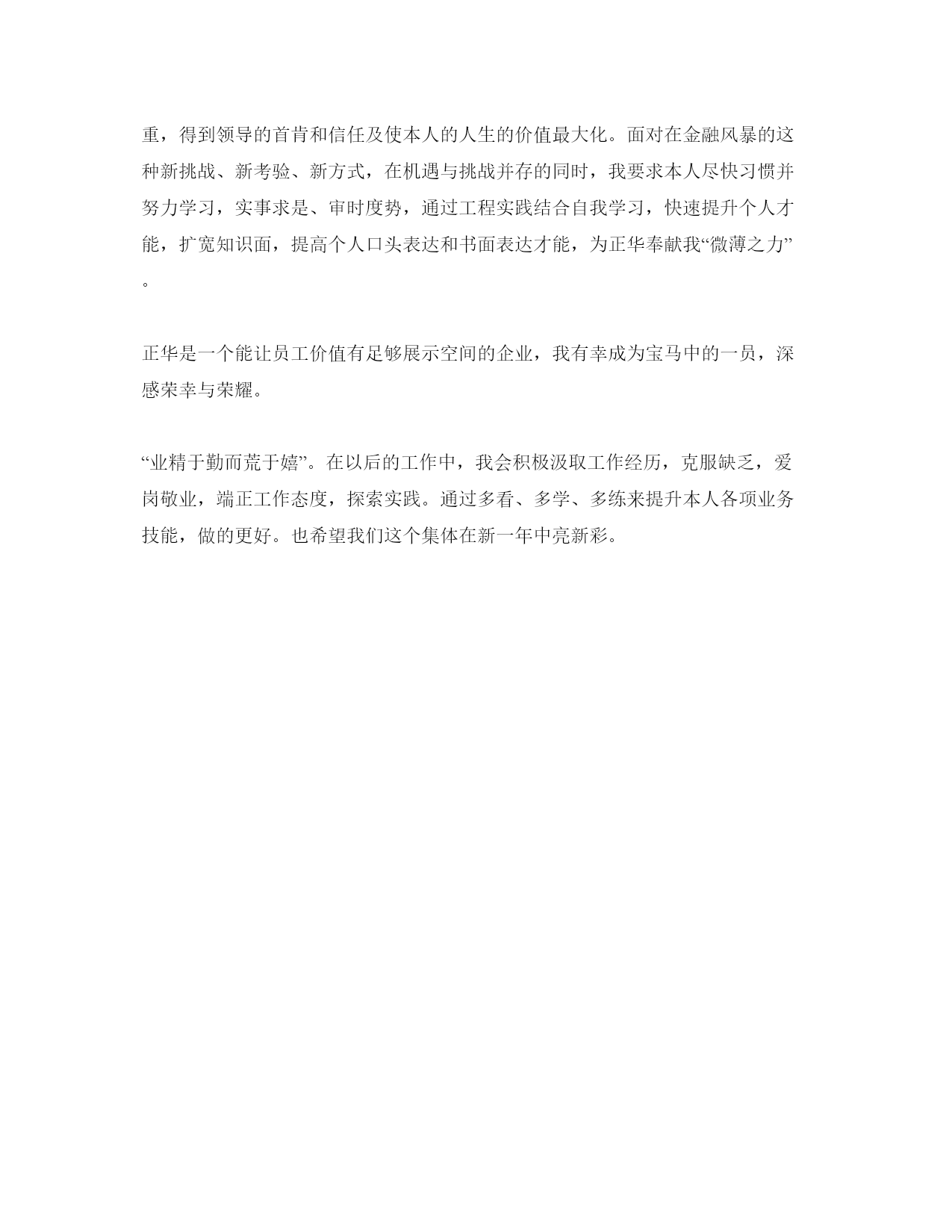 重，得到领导的首肯和信任及使本人的人生的价值最大化。面对在金融风暴的这种新挑战、新考验、新方式，在机遇与挑战并存的同时，我要求本人尽快习惯并努力学习，实事求是、审时度势，通过工程实践结合自我学习，快速提升个人才能，扩宽知识面，提高个人口头表达和书面表达才能，为正华奉献我“微薄之力”。

正华是一个能让员工价值有足够展示空间的企业，我有幸成为宝马中的一员，深感荣幸与荣耀。

“业精于勤而荒于嬉”。在以后的工作中，我会积极汲取工作经历，克服缺乏，爱岗敬业，端正工作态度，探索实践。通过多看、多学、多练来提升本人各项业务技能，做的更好。也希望我们这个集体在新一年中亮新彩。